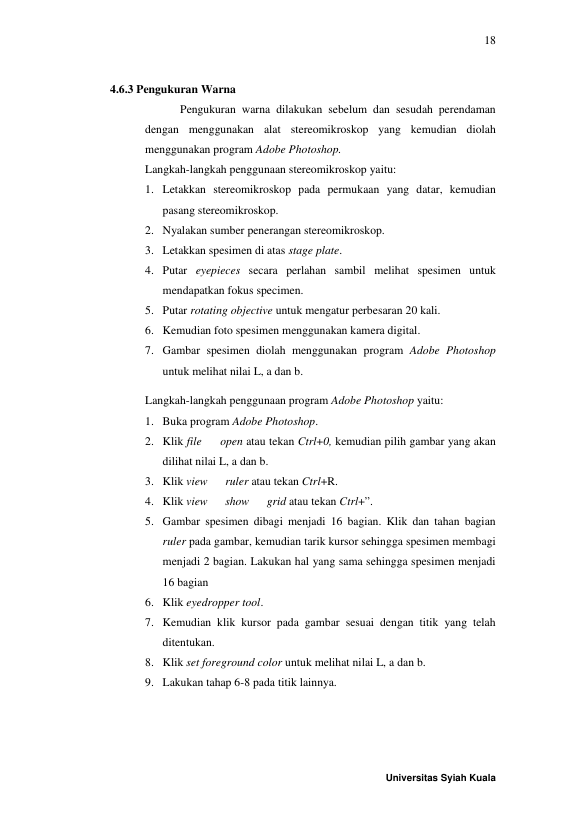 18

4.6.3 Pengukuran Warna

Pengukuran warna dilakukan sebelum dan sesudah perendaman dengan menggunakan alat stereomikroskop yang kemudian diolah menggunakan program Adobe Photoshop.

Langkah-langkah penggunaan stereomikroskop yaitu:

1. Letakkan stereomikroskop pada permukaan yang datar, kemudian pasang stereomikroskop.
2. Nyalakan sumber penerangan stereomikroskop.
3. Letakkan spesimen di atas stage plate.
4. Putar eyepieces secara perlahan sambil melihat spesimen untuk mendapatkan fokus specimen.
5. Putar rotating objective untuk mengatur perbesaran 20 kali.
6. Kemudian foto spesimen menggunakan kamera digital.
7. Gambar spesimen diolah menggunakan program Adobe Photoshop untuk melihat nilai L, a dan b.

Langkah-langkah penggunaan program Adobe Photoshop yaitu:

1. Buka program Adobe Photoshop.
2. Klik file open atau tekan Ctrl+0, kemudian pilih gambar yang akan dilihat nilai L, a dan b.
3. Klik view ruler atau tekan Ctrl+R.
4. Klik view show grid atau tekan Ctrl+".
5. Gambar spesimen dibagi menjadi 16 bagian. Klik dan tahan bagian ruler pada gambar, kemudian tarik kursor sehingga spesimen membagi menjadi 2 bagian. Lakukan hal yang sama sehingga spesimen menjadi 16 bagian
6. Klik eyedropper tool.
7. Kemudian klik kursor pada gambar sesuai dengan titik yang telah ditentukan.
8. Klik set foreground color untuk melihat nilai L, a dan b.
9. Lakukan tahap 6-8 pada titik lainnya.

Universitas Syiah Kuala